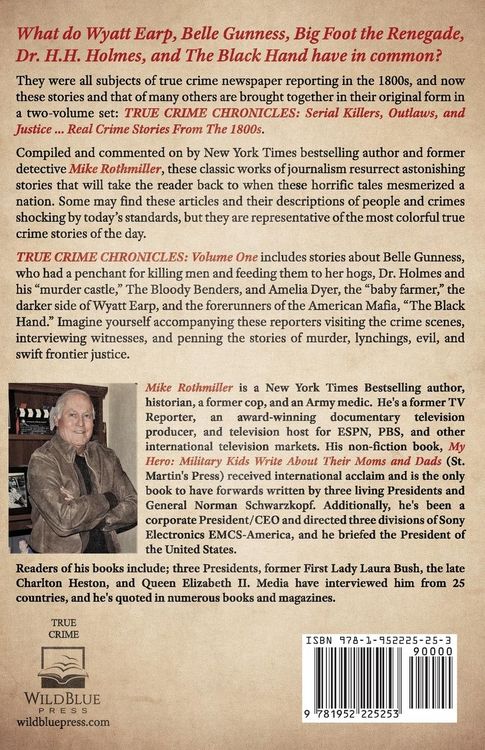 What do Wyatt Earp, Belle Gunness, Big Foot the Renegade, Dr. H.H. Holmes, and The Black Hand have in common?

They were all subjects of true crime newspaper reporting in the 1800s, and now these stories and that of many others are brought together in their original form in a two-volume set: TRUE CRIME CHRONICLES: Serial Killers, Outlaws, and Justice ... Real Crime Stories From The 1800s.

Compiled and commented on by New York Times bestselling author and former detective Mike Rothmiller, these classic works of journalism resurrect astonishing stories that will take the reader back to when these horrific tales mesmerized a nation. Some may find these articles and their descriptions of people and crimes shocking by today's standards, but they are representative of the most colorful true crime stories of the day.

TRUE CRIME CHRONICLES: Volume One includes stories about Belle Gunness, who had a penchant for killing men and feeding them to her hogs, Dr. Holmes and his "murder castle," The Bloody Benders, and Amelia Dyer, the "baby farmer," the darker side of Wyatt Earp, and the forerunners of the American Mafia, "The Black Hand." Imagine yourself accompanying these reporters visiting the crime scenes, interviewing witnesses, and penning the stories of murder, lynchings, evil, and swift frontier justice.

Mike Rothmiller is a New York Times Bestselling author, historian, a former cop, and an Army medic. He's a former TV Reporter, an award-winning documentary television producer, and television host for ESPN, PBS, and other international television markets. His non-fiction book, My Hero: Military Kids Write About Their Moms and Dads (St. Martin's Press) received international acclaim and is the only book to have forwards written by three living Presidents and General Norman Schwarzkopf. Additionally, he's been a corporate President/CEO and directed three divisions of Sony Electronics EMCS-America, and he briefed the President of the United States.

Readers of his books include; three Presidents, former First Lady Laura Bush, the late Charlton Heston, and Queen Elizabeth II. Media have interviewed him from 25 countries, and he's quoted in numerous books and magazines.

TRUE CRIME

WILDBLUE PRESS
wildbluepress.com

ISBN 978-1-952225-25-3
90000
9 781952 225253